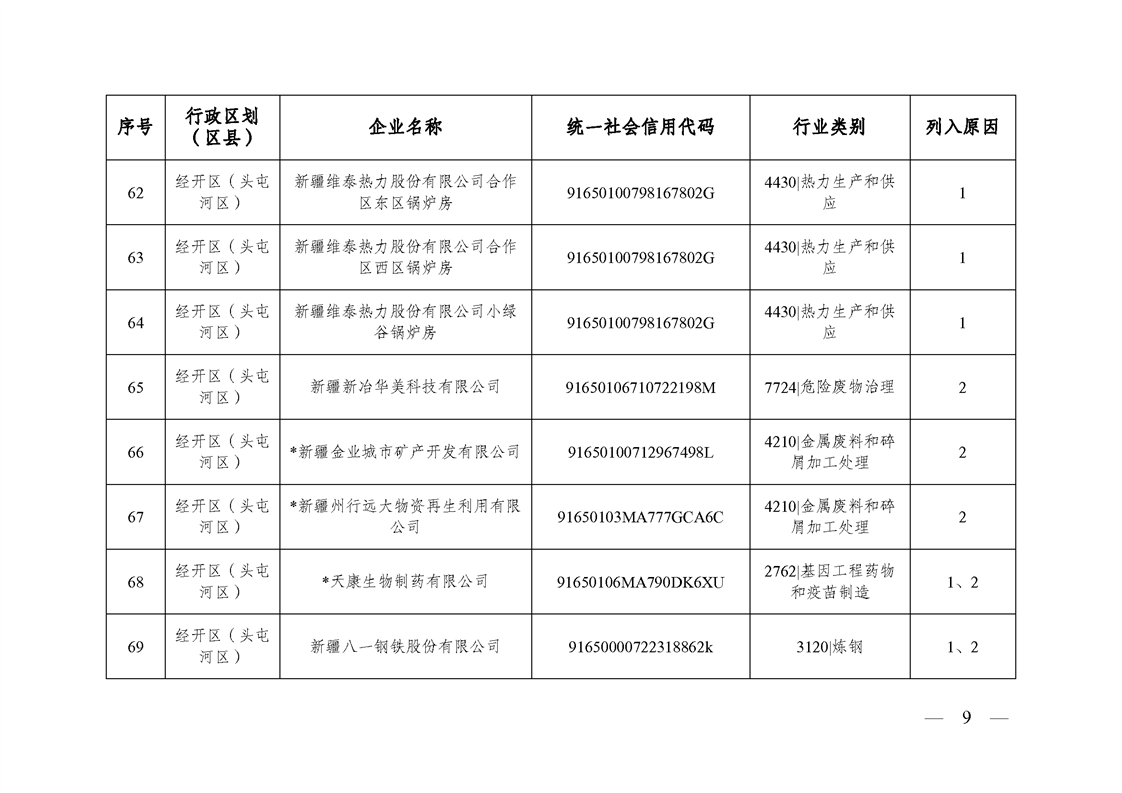 | 序号 | 行政区划（区县） | 企业名称 | 统一社会信用代码 | 行业类别 | 列入原因 |
|---|---|---|---|---|---|
| 62 | 经开区（头屯河区） | 新疆维泰热力股份有限公司合作区东区锅炉房 | 91650100798167802G | 4430\|热力生产和供应 | 1 |
| 63 | 经开区（头屯河区） | 新疆维泰热力股份有限公司合作区西区锅炉房 | 91650100798167802G | 4430\|热力生产和供应 | 1 |
| 64 | 经开区（头屯河区） | 新疆维泰热力股份有限公司小绿谷锅炉房 | 91650100798167802G | 4430\|热力生产和供应 | 1 |
| 65 | 经开区（头屯河区） | 新疆新冶华美科技有限公司 | 91650106710722198M | 7724\|危险废物治理 | 2 |
| 66 | 经开区（头屯河区） | *新疆金业城市矿产开发有限公司 | 91650100712967498L | 4210\|金属废料和碎屑加工处理 | 2 |
| 67 | 经开区（头屯河区） | *新疆州行远大物资再生利用有限公司 | 91650103MA777GCA6C | 4210\|金属废料和碎屑加工处理 | 2 |
| 68 | 经开区（头屯河区） | *天康生物制药有限公司 | 91650106MA790DK6XU | 2762\|基因工程药物和疫苗制造 | 1、2 |
| 69 | 经开区（头屯河区） | 新疆八一钢铁股份有限公司 | 91650000722318862k | 3120\|炼钢 | 1、2 |

— 9 —